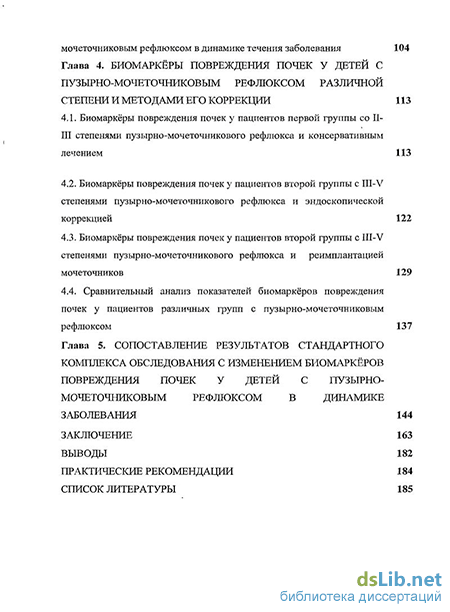 мочеточниковым рефлюксом в динамике течения заболевания 104

Глава 4. БИОМАРКЁРЫ ПОВРЕЖДЕНИЯ ПОЧЕК У ДЕТЕЙ С ПУЗЫРНО-МОЧЕТОЧНИКОВЫМ РЕФЛЮКСОМ РАЗЛИЧНОЙ СТЕПЕНИ И МЕТОДАМИ ЕГО КОРРЕКЦИИ 113

4.1. Биомаркёры повреждения почек у пациентов первой группы со II-III степенями пузырно-мочеточникового рефлюкса и консервативным лечением 113

4.2. Биомаркёры повреждения почек у пациентов второй группы с III-V степенями пузырно-мочеточникового рефлюкса и эндоскопической коррекцией 122

4.3. Биомаркёры повреждения почек у пациентов второй группы с III-V степенями пузырно-мочеточникового рефлюкса и реимплантацией мочеточников 129

4.4. Сравнительный анализ показателей биомаркёров повреждения почек у пациентов различных групп с пузырно-мочеточниковым рефлюксом 137

Глава 5. СОПОСТАВЛЕНИЕ РЕЗУЛЬТАТОВ СТАНДАРТНОГО КОМПЛЕКСА ОБСЛЕДОВАНИЯ С ИЗМЕНЕНИЕМ БИОМАРКЁРОВ ПОВРЕЖДЕНИЯ ПОЧЕК У ДЕТЕЙ С ПУЗЫРНО-МОЧЕТОЧНИКОВЫМ РЕФЛЮКСОМ В ДИНАМИКЕ ЗАБОЛЕВАНИЯ 144

ЗАКЛЮЧЕНИЕ 163

ВЫВОДЫ 182

ПРАКТИЧЕСКИЕ РЕКОМЕНДАЦИИ 184

СПИСОК ЛИТЕРАТУРЫ 185

dsLib.net
библиотека диссертаций